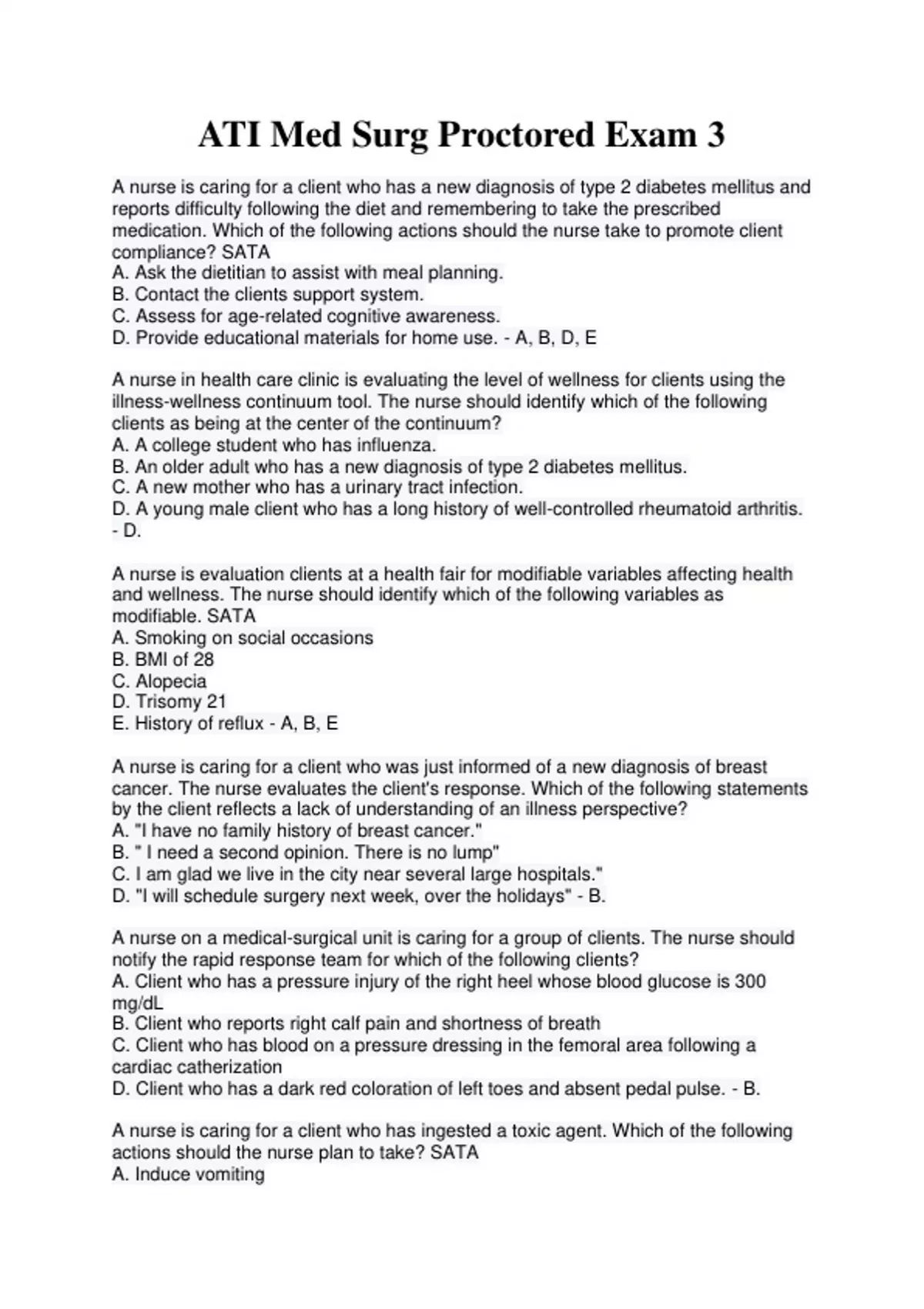 ATI Med Surg Proctored Exam 3

A nurse is caring for a client who has a new diagnosis of type 2 diabetes mellitus and reports difficulty following the diet and remembering to take the prescribed medication. Which of the following actions should the nurse take to promote client compliance? SATA
A. Ask the dietitian to assist with meal planning.
B. Contact the clients support system.
C. Assess for age-related cognitive awareness.
D. Provide educational materials for home use. - A, B, D, E

A nurse in health care clinic is evaluating the level of wellness for clients using the illness-wellness continuum tool. The nurse should identify which of the following clients as being at the center of the continuum?
A. A college student who has influenza.
B. An older adult who has a new diagnosis of type 2 diabetes mellitus.
C. A new mother who has a urinary tract infection.
D. A young male client who has a long history of well-controlled rheumatoid arthritis. - D.

A nurse is evaluation clients at a health fair for modifiable variables affecting health and wellness. The nurse should identify which of the following variables as modifiable. SATA
A. Smoking on social occasions
B. BMI of 28
C. Alopecia
D. Trisomy 21
E. History of reflux - A, B, E

A nurse is caring for a client who was just informed of a new diagnosis of breast cancer. The nurse evaluates the client's response. Which of the following statements by the client reflects a lack of understanding of an illness perspective?
A. "I have no family history of breast cancer."
B. " I need a second opinion. There is no lump"
C. I am glad we live in the city near several large hospitals."
D. "I will schedule surgery next week, over the holidays" - B.

A nurse on a medical-surgical unit is caring for a group of clients. The nurse should notify the rapid response team for which of the following clients?
A. Client who has a pressure injury of the right heel whose blood glucose is 300 mg/dL
B. Client who reports right calf pain and shortness of breath
C. Client who has blood on a pressure dressing in the femoral area following a cardiac catherization
D. Client who has a dark red coloration of left toes and absent pedal pulse. - B.

A nurse is caring for a client who has ingested a toxic agent. Which of the following actions should the nurse plan to take? SATA
A. Induce vomiting